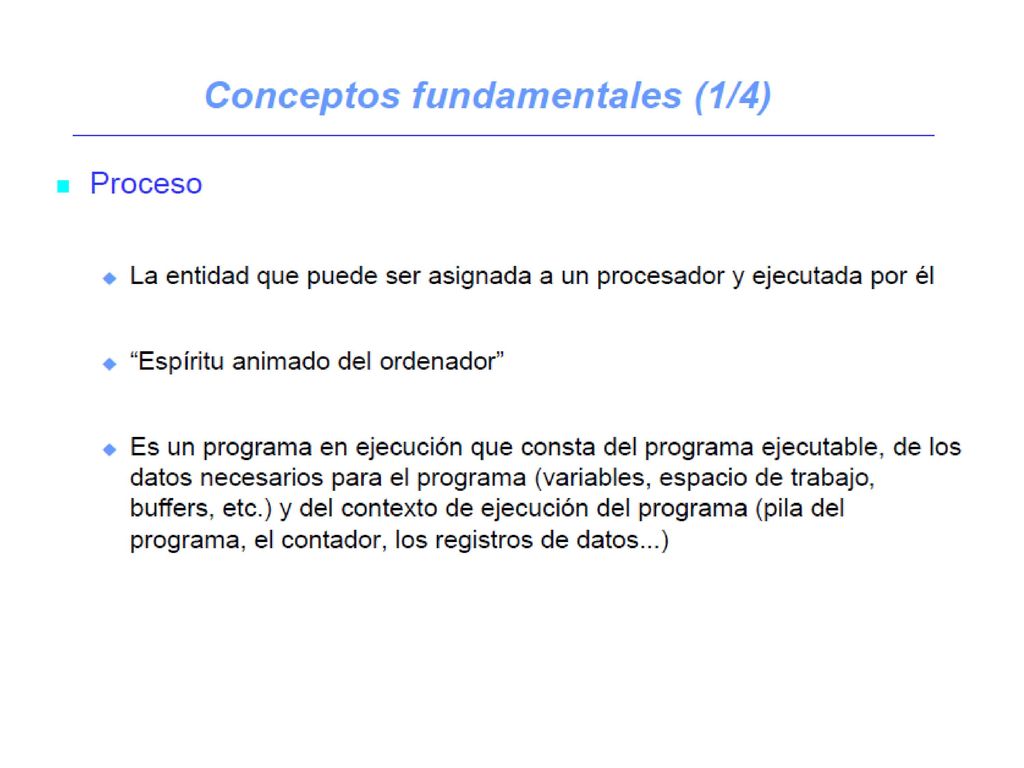 Conceptos fundamentales (1/4)

Proceso

La entidad que puede ser asignada a un procesador y ejecutada por él

“Espíritu animado del ordenador”

Es un programa en ejecución que consta del programa ejecutable, de los datos necesarios para el programa (variables, espacio de trabajo, buffers, etc.) y del contexto de ejecución del programa (pila del programa, el contador, los registros de datos...)